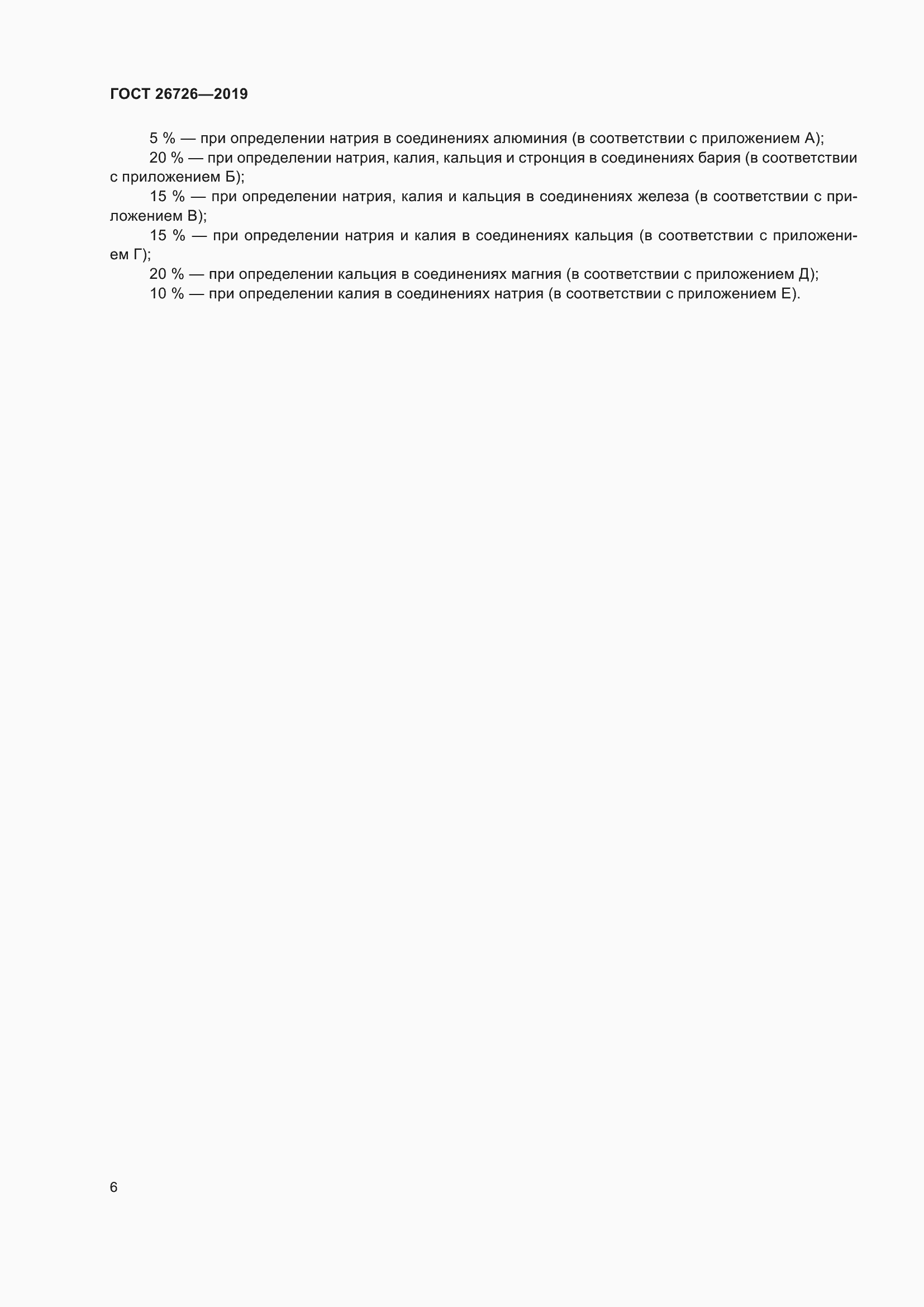 ГОСТ 26726—2019

5 % — при определении натрия в соединениях алюминия (в соответствии с приложением А);

20 % — при определении натрия, калия, кальция и стронция в соединениях бария (в соответствии с приложением Б);

15 % — при определении натрия, калия и кальция в соединениях железа (в соответствии с приложением В);

15 % — при определении натрия и калия в соединениях кальция (в соответствии с приложением Г);

20 % — при определении кальция в соединениях магния (в соответствии с приложением Д);

10 % — при определении калия в соединениях натрия (в соответствии с приложением Е).

6